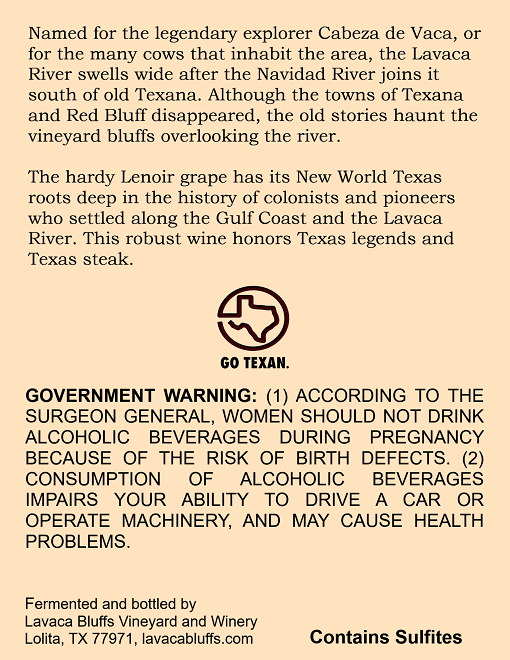 Named for the legendary explorer Cabeza de Vaca, or for the many cows that inhabit the area, the Lavaca River swells wide after the Navidad River joins it south of old Texana. Although the towns of Texana and Red Bluff disappeared, the old stories haunt the vineyard bluffs overlooking the river.

The hardy Lenoir grape has its New World Texas roots deep in the history of colonists and pioneers who settled along the Gulf Coast and the Lavaca River. This robust wine honors Texas legends and Texas steak.

GO TEXAN.

GOVERNMENT WARNING: (1) ACCORDING TO THE SURGEON GENERAL, WOMEN SHOULD NOT DRINK ALCOHOLIC BEVERAGES DURING PREGNANCY BECAUSE OF THE RISK OF BIRTH DEFECTS. (2) CONSUMPTION OF ALCOHOLIC BEVERAGES IMPAIRS YOUR ABILITY TO DRIVE A CAR OR OPERATE MACHINERY, AND MAY CAUSE HEALTH PROBLEMS.

Fermented and bottled by
Lavaca Bluffs Vineyard and Winery
Lolita, TX 77971, lavacabluffs.com

Contains Sulfites